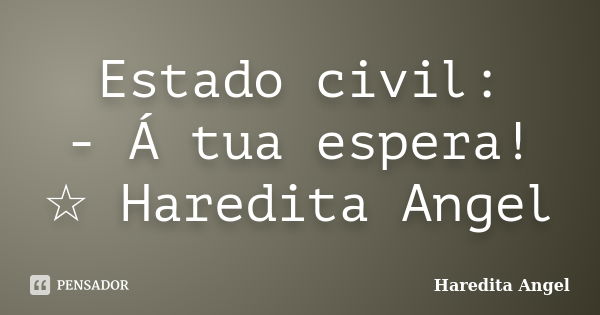 Estado civil:
- Á tua espera!
☆ Haredita Angel

PENSADOR

Haredita Angel